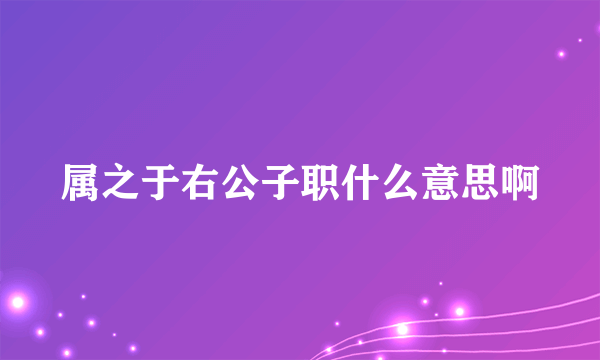 属之于右公子职什么意思啊